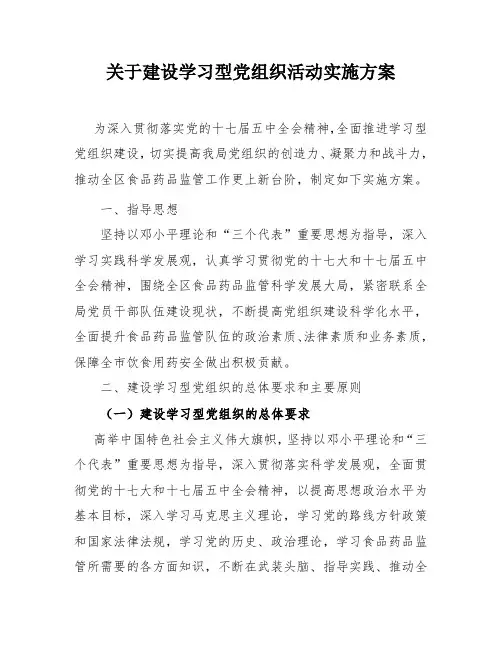 关于建设学习型党组织活动实施方案

为深入贯彻落实党的十七届五中全会精神,全面推进学习型党组织建设，切实提高我局党组织的创造力、凝聚力和战斗力，推动全区食品药品监管工作更上新台阶，制定如下实施方案。

一、指导思想

坚持以邓小平理论和“三个代表”重要思想为指导，深入学习实践科学发展观，认真学习贯彻党的十七大和十七届五中全会精神，围绕全区食品药品监管科学发展大局，紧密联系全局党员干部队伍建设现状，不断提高党组织建设科学化水平，全面提升食品药品监管队伍的政治素质、法律素质和业务素质，保障全市饮食用药安全做出积极贡献。

二、建设学习型党组织的总体要求和主要原则

（一）建设学习型党组织的总体要求

高举中国特色社会主义伟大旗帜，坚持以邓小平理论和“三个代表”重要思想为指导，深入贯彻落实科学发展观，全面贯彻党的十七大和十七届五中全会精神，以提高思想政治水平为基本目标，深入学习马克思主义理论，学习党的路线方针政策和国家法律法规，学习党的历史、政治理论，学习食品药品监管所需要的各方面知识，不断在武装头脑、指导实践、推动全